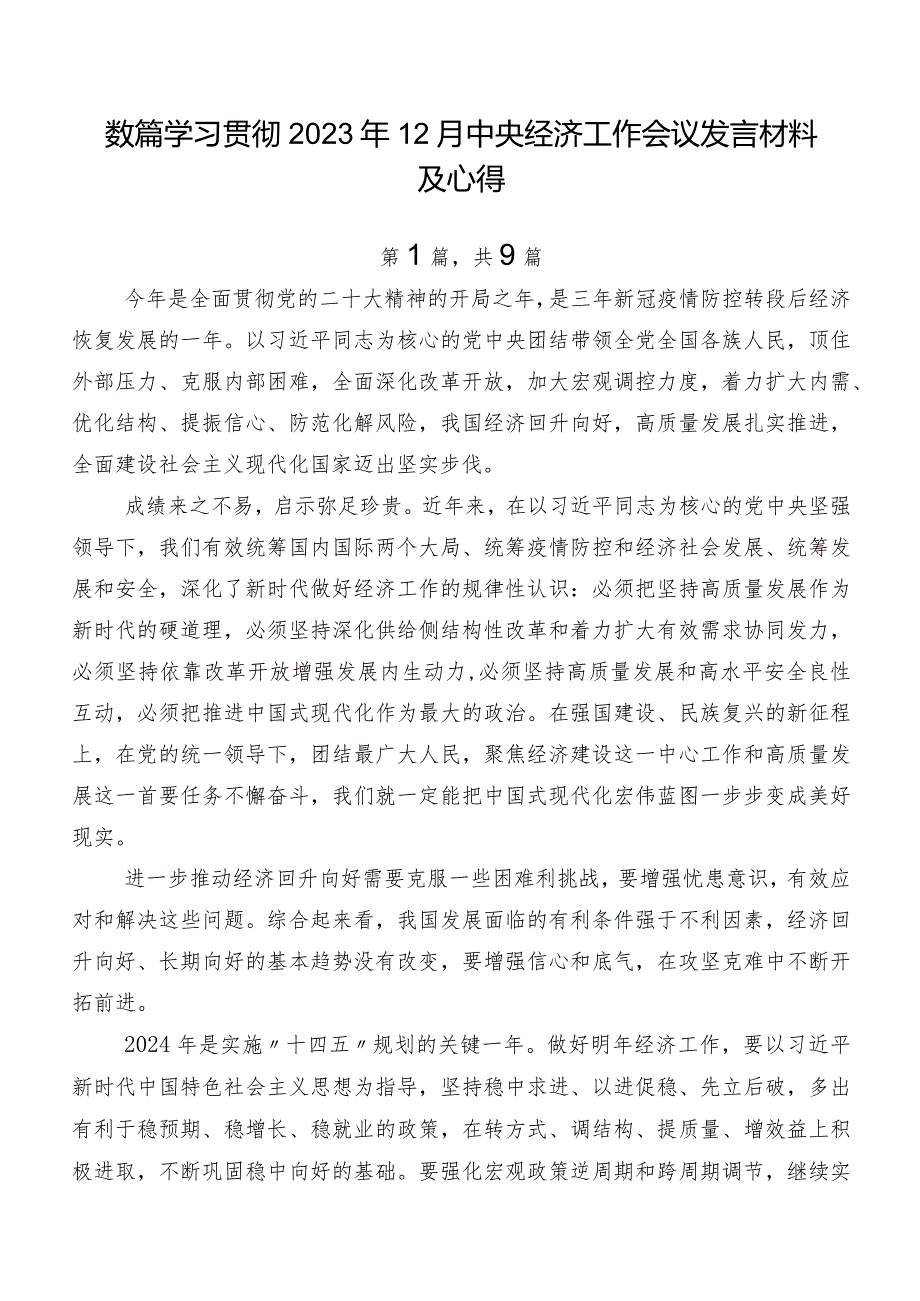 数篇学习贯彻2023年12月中央经济工作会议发言材料及心得

第1篇，共9篇

今年是全面贯彻党的二十大精神的开局之年，是三年新冠疫情防控转段后经济恢复发展的一年。以习近平同志为核心的党中央团结带领全党全国各族人民，顶住外部压力、克服内部困难，全面深化改革开放，加大宏观调控力度，着力扩大内需、优化结构、提振信心、防范化解风险，我国经济回升向好，高质量发展扎实推进，全面建设社会主义现代化国家迈出坚实步伐。

成绩来之不易，启示弥足珍贵。近年来，在以习近平同志为核心的党中央坚强领导下，我们有效统筹国内国际两个大局、统筹疫情防控和经济社会发展、统筹发展和安全，深化了新时代做好经济工作的规律性认识：必须把坚持高质量发展作为新时代的硬道理，必须坚持深化供给侧结构性改革和着力扩大有效需求协同发力，必须坚持依靠改革开放增强发展内生动力，必须坚持高质量发展和高水平安全良性互动，必须把推进中国式现代化作为最大的政治。在强国建设、民族复兴的新征程上，在党的统一领导下，团结最广大人民，聚焦经济建设这一中心工作和高质量发展这一首要任务不懈奋斗，我们就一定能把中国式现代化宏伟蓝图一步步变成美好现实。

进一步推动经济回升向好需要克服一些困难利挑战，要增强忧患意识，有效应对和解决这些问题。综合起来看，我国发展面临的有利条件强于不利因素，经济回升向好、长期向好的基本趋势没有改变，要增强信心和底气，在攻坚克难中不断开拓前进。

2024年是实施〃十四五〃规划的关键一年。做好明年经济工作，要以习近平新时代中国特色社会主义思想为指导，坚持稳中求进、以进促稳、先立后破，多出有利于稳预期、稳增长、稳就业的政策，在转方式、调结构、提质量、增效益上积极进取，不断巩固稳中向好的基础。要强化宏观政策逆周期和跨周期调节，继续实